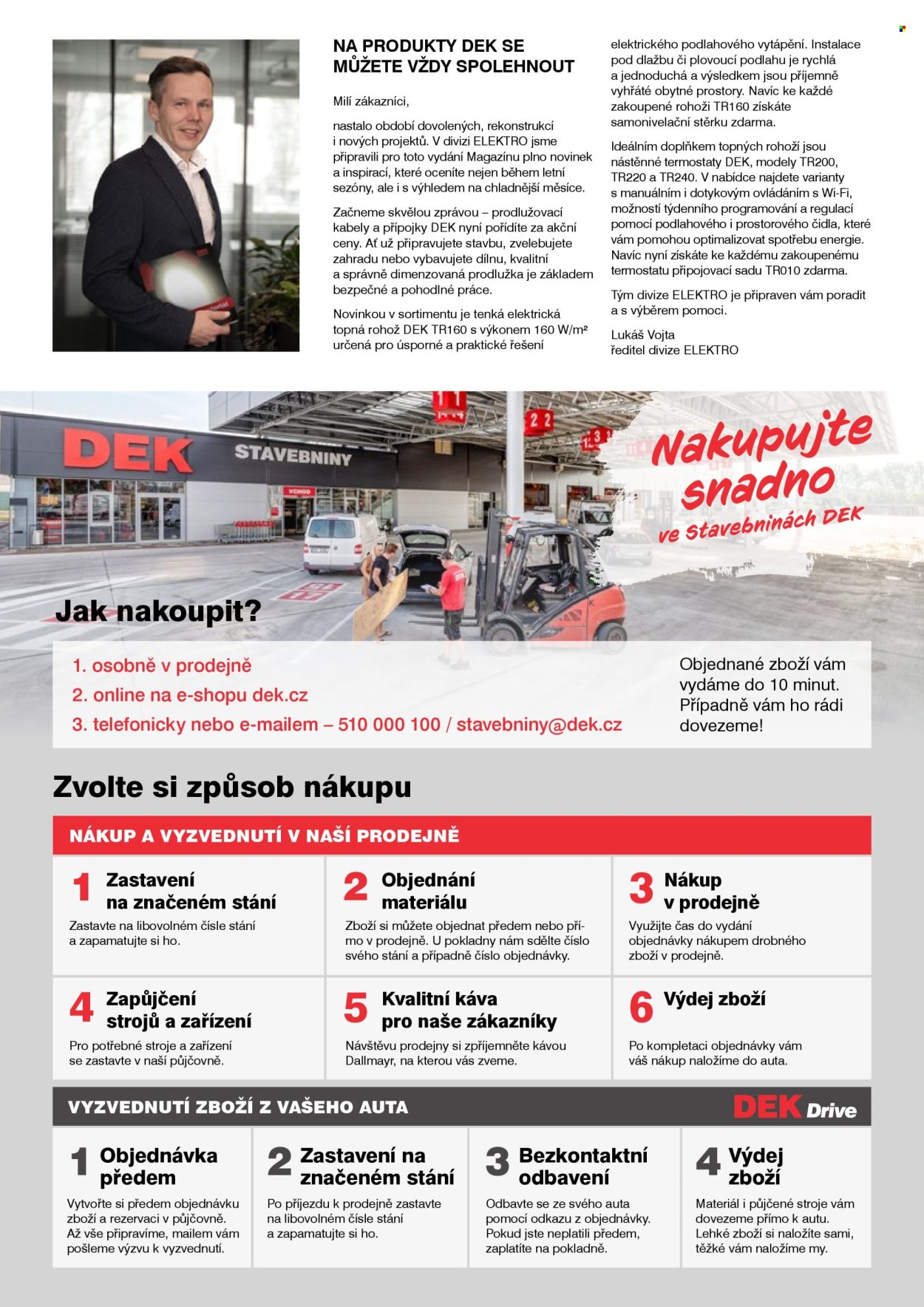 NA PRODUKTY DEK SE MŮŽETE VŽDY SPOLEHNOUT

Milí zákazníci,

nastalo období dovolených, rekonstrukcí i nových projektů. V divizi ELEKTRO jsme připravili pro toto vydání Magazínu plno novinek a inspirací, které oceníte nejen během letní sezóny, ale i s výhledem na chladnější měsíce.

Začneme skvělou zprávou – prodlužovací kabely a přípojky DEK nyní pořídíte za akční ceny. Ať už připravujete stavbu, zvelebujete zahradu nebo vybavujete dílnu, kvalitní a správně dimenzovaná prodlužka je základem bezpečné a pohodlné práce.

Novinkou v sortimentu je tenká elektrická topná rohož DEK TR160 s výkonem 160 W/m² určená pro úsporné a praktické řešení elektrického podlahového vytápění. Instalace pod dlažbu či plovoucí podlahu je rychlá a jednoduchá a výsledkem jsou příjemně vyhřáté obytné prostory. Navíc ke každé zakoupené rohoži TR160 získáte samonivelační stěrku zdarma.

Ideálním doplňkem topných rohoží jsou nástěnné termostaty DEK, modely TR200, TR220 a TR240. V nabídce najdete varianty s manuálním i dotykovým ovládáním s Wi-Fi, možností týdenního programování a regulací pomocí podlahového i prostorového čidla, které vám pomohou optimalizovat spotřebu energie. Navíc nyní získáte ke každému zakoupenému termostatu připojovací sadu TR010 zdarma.

Tým divize ELEKTRO je připraven vám poradit a s výběrem pomoci.

Lukáš Vojta
ředitel divize ELEKTRO

DEK STAVEBNINY VCHOD

Nakupujte snadno ve Stavebninách DEK

Jak nakoupit?

1. osobně v prodejně
2. online na e-shopu dek.cz
3. telefonicky nebo e-mailem – 510 000 100 / stavebniny@dek.cz

Objednané zboží vám vydáme do 10 minut. Případně vám ho rádi dovezeme!

Zvolte si způsob nákupu

NÁKUP A VYZVEDNUTÍ V NAŠÍ PRODEJNĚ

1 Zastavení na značeném stání
Zastavte na libovolném čísle stání a zapamatujte si ho.

2 Objednání materiálu
Zboží si můžete objednat předem nebo přímo v prodejně. U pokladny nám sdělte číslo svého stání a případně číslo objednávky.

3 Nákup v prodejně
Využijte čas do vydání objednávky nákupem drobného zboží v prodejně.

4 Zapůjčení strojů a zařízení
Pro potřebné stroje a zařízení se zastavte v naší půjčovně.

5 Kvalitní káva pro naše zákazníky
Návštěvu prodejny si zpříjemněte kávou Dallmayr, na kterou vás zveme.

6 Výdej zboží
Po kompletaci objednávky vám váš nákup naložíme do auta.

VYZVEDNUTÍ ZBOŽÍ Z VAŠEHO AUTA
DEK Drive

1 Objednávka předem
Vytvořte si předem objednávku zboží a rezervaci v půjčovně. Až vše připravíme, mailem vám pošleme výzvu k vyzvednutí.

2 Zastavení na značeném stání
Po příjezdu k prodejně zastavte na libovolném čísle stání a zapamatujte si ho.

3 Bezkontaktní odbavení
Odbavte se ze svého auta pomocí odkazu z objednávky. Pokud jste neplatili předem, zaplatíte na pokladně.

4 Výdej zboží
Materiál i půjčené stroje vám dovezeme přímo k autu. Lehké zboží si naložíte sami, těžké vám naložíme my.